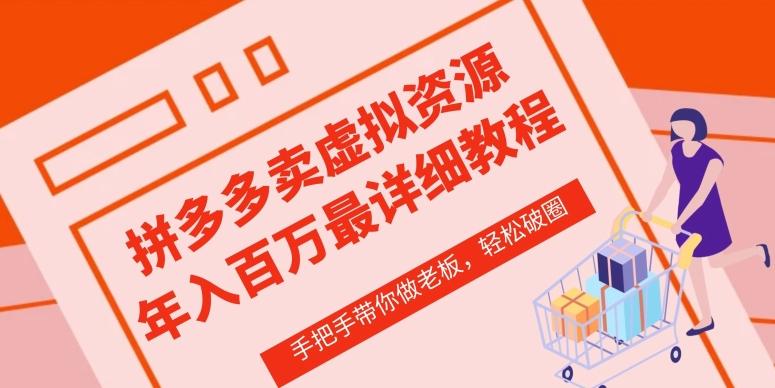 拼多多卖虚拟资源
年入百万最详细教程

手把手带你做老板，轻松破圈